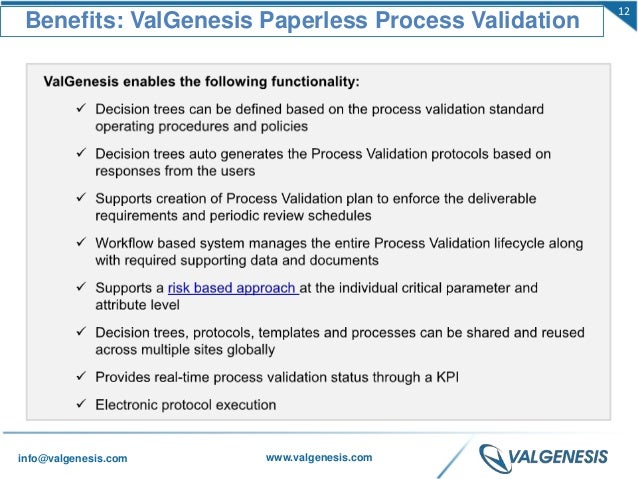 Benefits: ValGenesis Paperless Process Validation

12

ValGenesis enables the following functionality:

✓ Decision trees can be defined based on the process validation standard operating procedures and policies

✓ Decision trees auto generates the Process Validation protocols based on responses from the users

✓ Supports creation of Process Validation plan to enforce the deliverable requirements and periodic review schedules

✓ Workflow based system manages the entire Process Validation lifecycle along with required supporting data and documents

✓ Supports a risk based approach at the individual critical parameter and attribute level

✓ Decision trees, protocols, templates and processes can be shared and reused across multiple sites globally

✓ Provides real-time process validation status through a KPI

✓ Electronic protocol execution

info@valgenesis.com

www.valgenesis.com

VALGENESIS